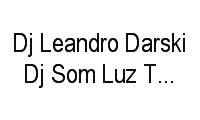 Dj Leandro Darski Dj Som Luz T...